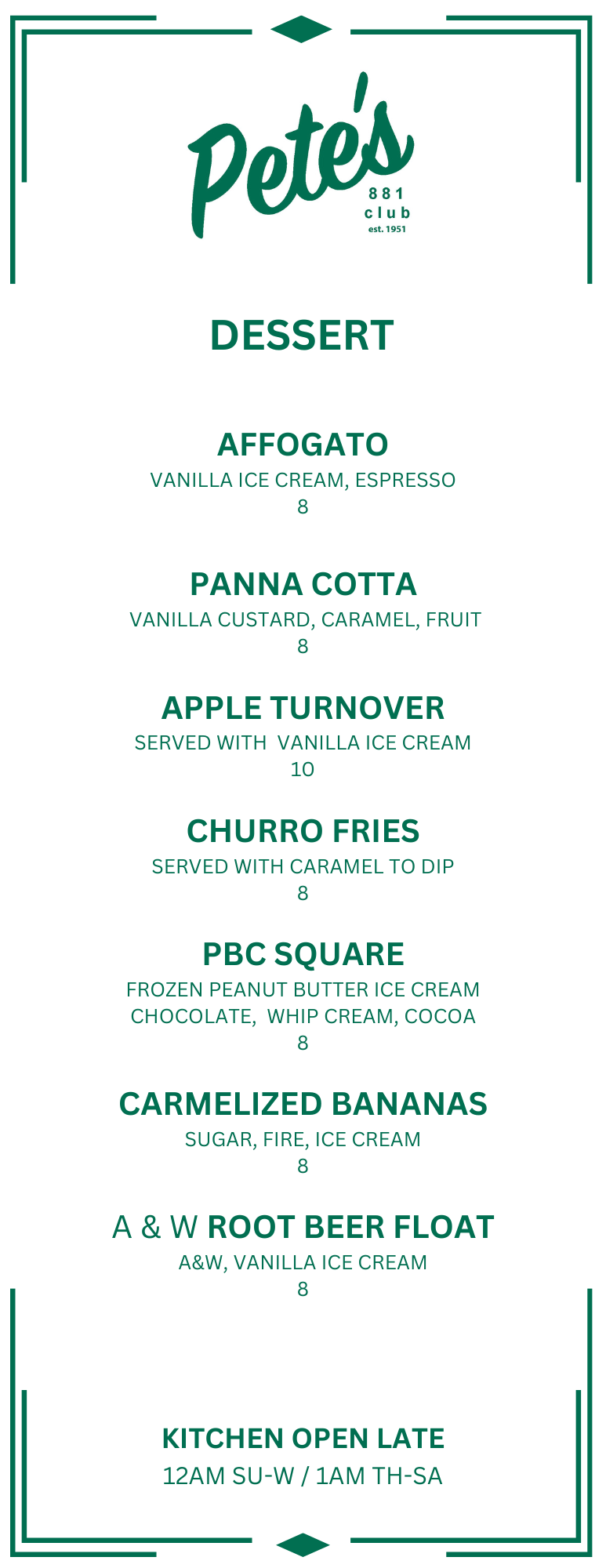 Pete's
881
club
est. 1951

DESSERT

AFFOGATO
VANILLA ICE CREAM, ESPRESSO
8

PANNA COTTA
VANILLA CUSTARD, CARAMEL, FRUIT
8

APPLE TURNOVER
SERVED WITH VANILLA ICE CREAM
10

CHURRO FRIES
SERVED WITH CARAMEL TO DIP
8

PBC SQUARE
FROZEN PEANUT BUTTER ICE CREAM
CHOCOLATE, WHIP CREAM, COCOA
8

CARMELIZED BANANAS
SUGAR, FIRE, ICE CREAM
8

A & W ROOT BEER FLOAT
A&W, VANILLA ICE CREAM
8

KITCHEN OPEN LATE
12AM SU-W / 1AM TH-SA